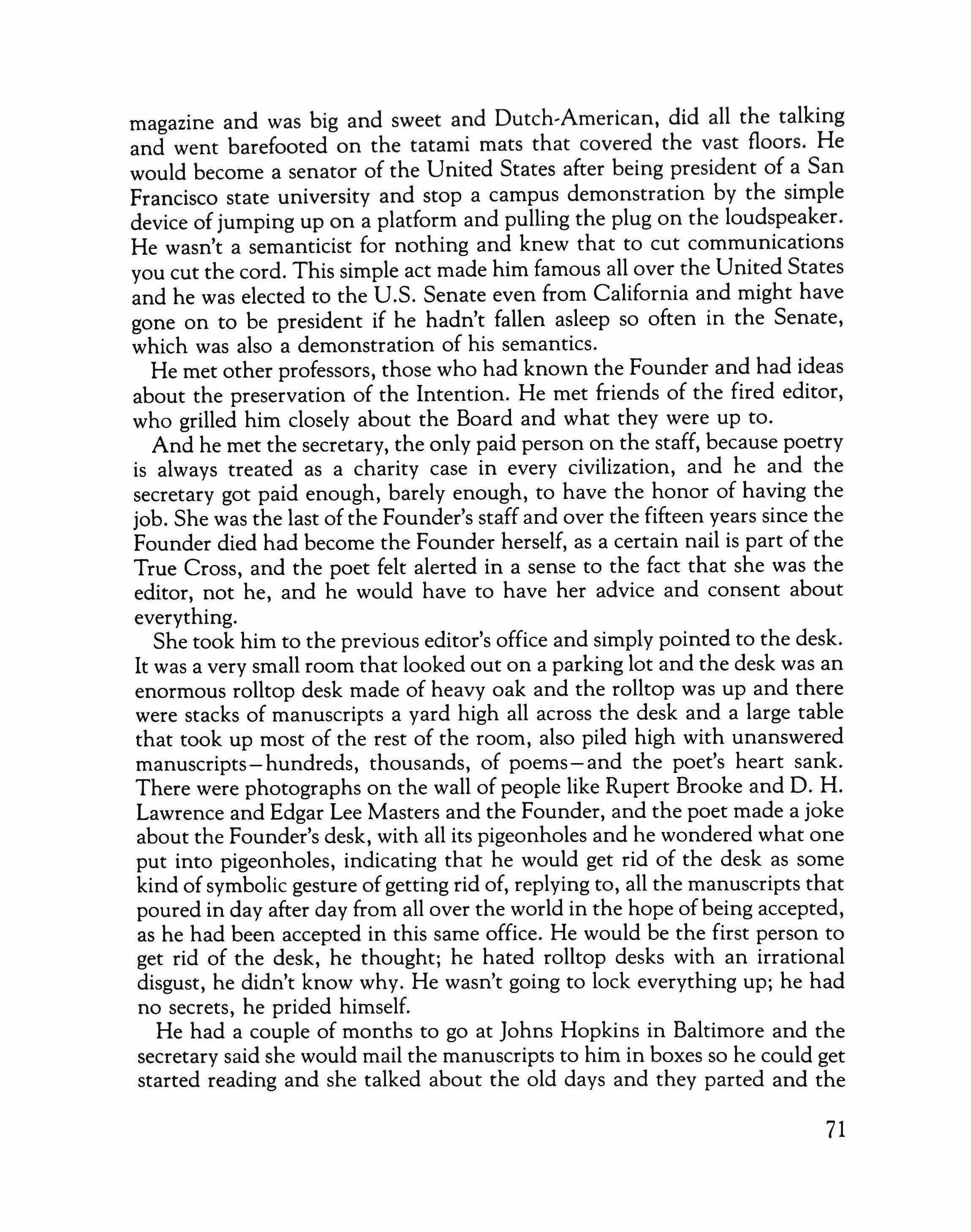 magazine and was big and sweet and Dutch-American, did all the talking and went barefooted on the tatami mats that covered the vast floors. He would become a senator of the United States after being president of a San Francisco state university and stop a campus demonstration by the simple device of jumping up on a platform and pulling the plug on the loudspeaker. He wasn't a semanticist for nothing and knew that to cut communications you cut the cord. This simple act made him famous all over the United States and he was elected to the U.S. Senate even from California and might have gone on to be president if he hadn't fallen asleep so often in the Senate, which was also a demonstration of his semantics.

He met other professors, those who had known the Founder and had ideas about the preservation of the Intention. He met friends of the fired editor, who grilled him closely about the Board and what they were up to.

And he met the secretary, the only paid person on the staff, because poetry is always treated as a charity case in every civilization, and he and the secretary got paid enough, barely enough, to have the honor of having the job. She was the last of the Founder's staff and over the fifteen years since the Founder died had become the Founder herself, as a certain nail is part of the True Cross, and the poet felt alerted in a sense to the fact that she was the editor, not he, and he would have to have her advice and consent about everything.

She took him to the previous editor's office and simply pointed to the desk. It was a very small room that looked out on a parking lot and the desk was an enormous rolltop desk made of heavy oak and the rolltop was up and there were stacks of manuscripts a yard high all across the desk and a large table that took up most of the rest of the room, also piled high with unanswered manuscripts—hundreds, thousands, of poems—and the poet's heart sank. There were photographs on the wall of people like Rupert Brooke and D. H. Lawrence and Edgar Lee Masters and the Founder, and the poet made a joke about the Founder's desk, with all its pigeonholes and he wondered what one put into pigeonholes, indicating that he would get rid of the desk as some kind of symbolic gesture of getting rid of, replying to, all the manuscripts that poured in day after day from all over the world in the hope of being accepted, as he had been accepted in this same office. He would be the first person to get rid of the desk, he thought; he hated rolltop desks with an irrational disgust, he didn't know why. He wasn't going to lock everything up; he had no secrets, he prided himself.

He had a couple of months to go at Johns Hopkins in Baltimore and the secretary said she would mail the manuscripts to him in boxes so he could get started reading and she talked about the old days and they parted and the

71